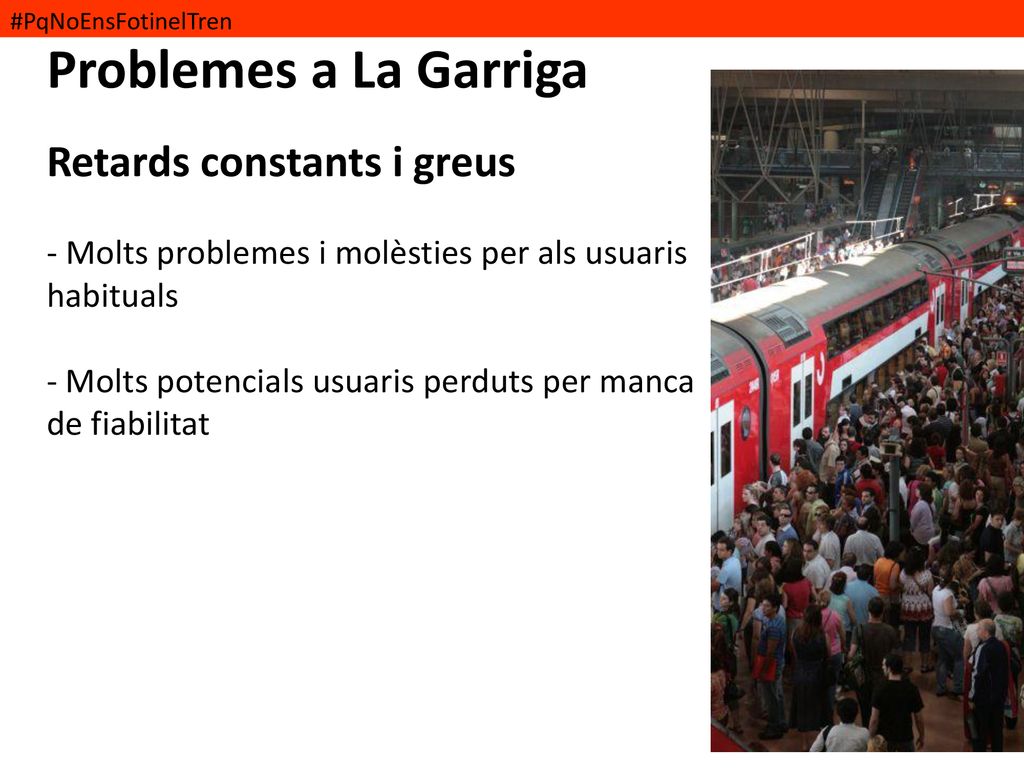 #PqNoEnsFotinelTren

Problemes a La Garriga

Retards constants i greus

- Molts problemes i molèsties per als usuaris habituals

- Molts potencials usuaris perduts per manca de fiabilitat